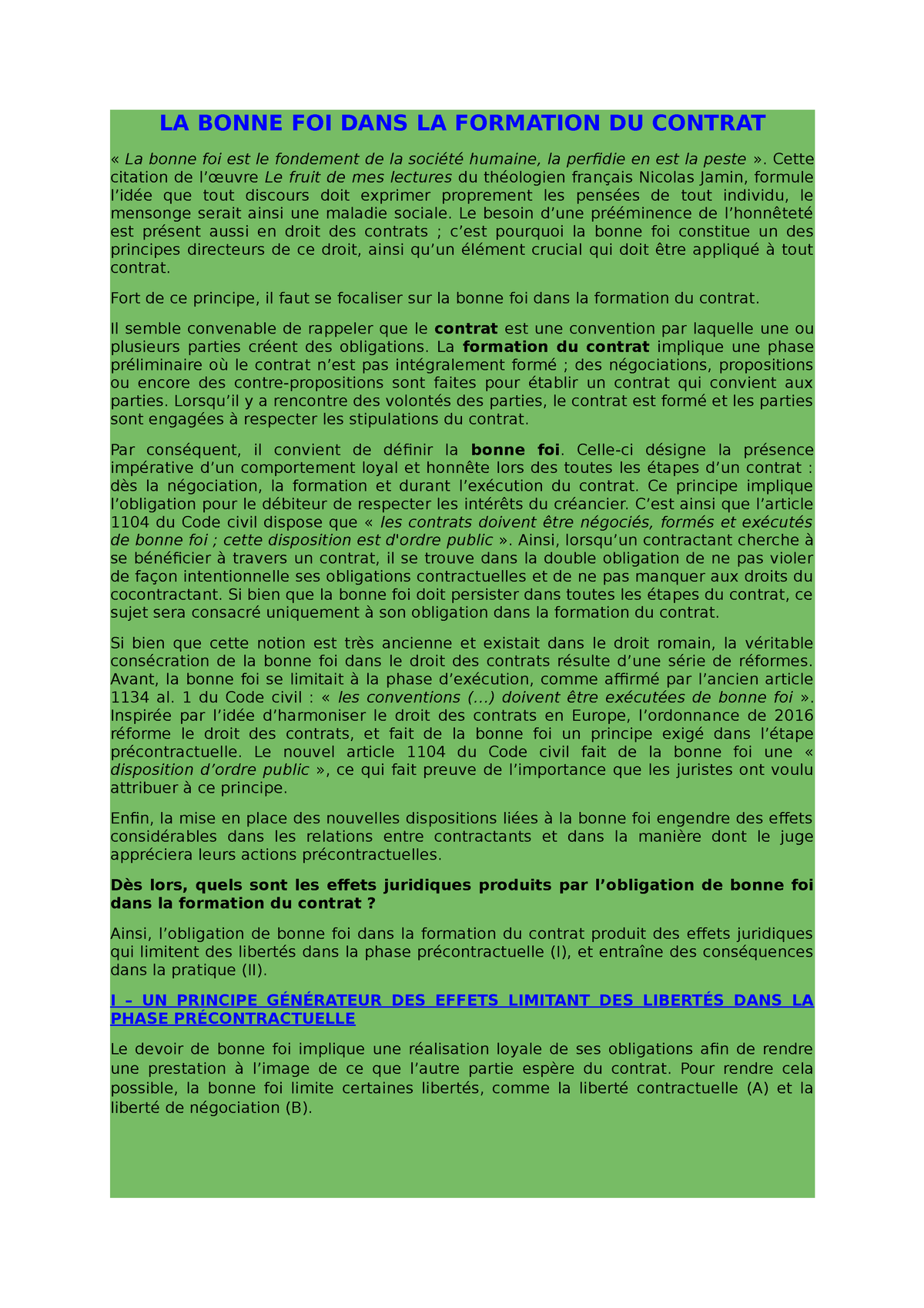 LA BONNE FOI DANS LA FORMATION DU CONTRAT

« La bonne foi est le fondement de la société humaine, la perfidie en est la peste ». Cette citation de l'œuvre Le fruit de mes lectures du théologien français Nicolas Jamin, formule l'idée que tout discours doit exprimer proprement les pensées de tout individu, le mensonge serait ainsi une maladie sociale. Le besoin d'une prééminence de l'honnêteté est présent aussi en droit des contrats ; c'est pourquoi la bonne foi constitue un des principes directeurs de ce droit, ainsi qu'un élément crucial qui doit être appliqué à tout contrat.

Fort de ce principe, il faut se focaliser sur la bonne foi dans la formation du contrat.

Il semble convenable de rappeler que le contrat est une convention par laquelle une ou plusieurs parties créent des obligations. La formation du contrat implique une phase préliminaire où le contrat n'est pas intégralement formé ; des négociations, propositions ou encore des contre-propositions sont faites pour établir un contrat qui convient aux parties. Lorsqu'il y a rencontre des volontés des parties, le contrat est formé et les parties sont engagées à respecter les stipulations du contrat.

Par conséquent, il convient de définir la bonne foi. Celle-ci désigne la présence impérative d'un comportement loyal et honnête lors des toutes les étapes d'un contrat : dès la négociation, la formation et durant l'exécution du contrat. Ce principe implique l'obligation pour le débiteur de respecter les intérêts du créancier. C'est ainsi que l'article 1104 du Code civil dispose que « les contrats doivent être négociés, formés et exécutés de bonne foi ; cette disposition est d'ordre public ». Ainsi, lorsqu'un contractant cherche à se bénéficier à travers un contrat, il se trouve dans la double obligation de ne pas violer de façon intentionnelle ses obligations contractuelles et de ne pas manquer aux droits du cocontractant. Si bien que la bonne foi doit persister dans toutes les étapes du contrat, ce sujet sera consacré uniquement à son obligation dans la formation du contrat.

Si bien que cette notion est très ancienne et existait dans le droit romain, la véritable consécration de la bonne foi dans le droit des contrats résulte d'une série de réformes. Avant, la bonne foi se limitait à la phase d'exécution, comme affirmé par l'ancien article 1134 al. 1 du Code civil : « les conventions (...) doivent être exécutées de bonne foi ». Inspirée par l'idée d'harmoniser le droit des contrats en Europe, l'ordonnance de 2016 réforme le droit des contrats, et fait de la bonne foi un principe exigé dans l'étape précontractuelle. Le nouvel article 1104 du Code civil fait de la bonne foi une « disposition d'ordre public », ce qui fait preuve de l'importance que les juristes ont voulu attribuer à ce principe.

Enfin, la mise en place des nouvelles dispositions liées à la bonne foi engendre des effets considérables dans les relations entre contractants et dans la manière dont le juge appréciera leurs actions précontractuelles.

Dès lors, quels sont les effets juridiques produits par l'obligation de bonne foi dans la formation du contrat ?

Ainsi, l'obligation de bonne foi dans la formation du contrat produit des effets juridiques qui limitent des libertés dans la phase précontractuelle (I), et entraîne des conséquences dans la pratique (II).

I – UN PRINCIPE GÉNÉRATEUR DES EFFETS LIMITANT DES LIBERTÉS DANS LA PHASE PRÉCONTRACTUELLE

Le devoir de bonne foi implique une réalisation loyale de ses obligations afin de rendre une prestation à l'image de ce que l'autre partie espère du contrat. Pour rendre cela possible, la bonne foi limite certaines libertés, comme la liberté contractuelle (A) et la liberté de négociation (B).